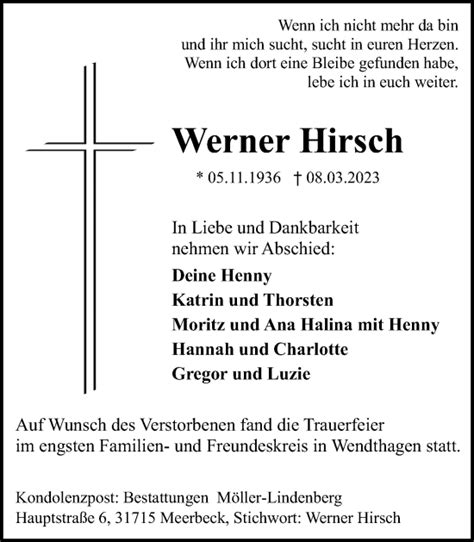 Wenn ich nicht mehr da bin
und ihr mich sucht, sucht in euren Herzen.
Wenn ich dort eine Bleibe gefunden habe,
lebe ich in euch weiter.

Werner Hirsch

* 05.11.1936 † 08.03.2023

In Liebe und Dankbarkeit
nehmen wir Abschied:

Deine Henny
Katrin und Thorsten
Moritz und Ana Halina mit Henny
Hannah und Charlotte
Gregor und Luzie

Auf Wunsch des Verstorbenen fand die Trauerfeier im engsten Familien- und Freundeskreis in Wendthagen statt.

Kondolenzpost: Bestattungen Möller-Lindenberg
Hauptstraße 6, 31715 Meerbeck, Stichwort: Werner Hirsch